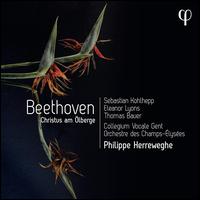 φ

Beethoven
Christus am Ölberge

Sebastian Kohlhepp
Eleanor Lyons
Thomas Bauer

Collegium Vocale Gent
Orchestre des Champs-Élysées
Philippe Herreweghe